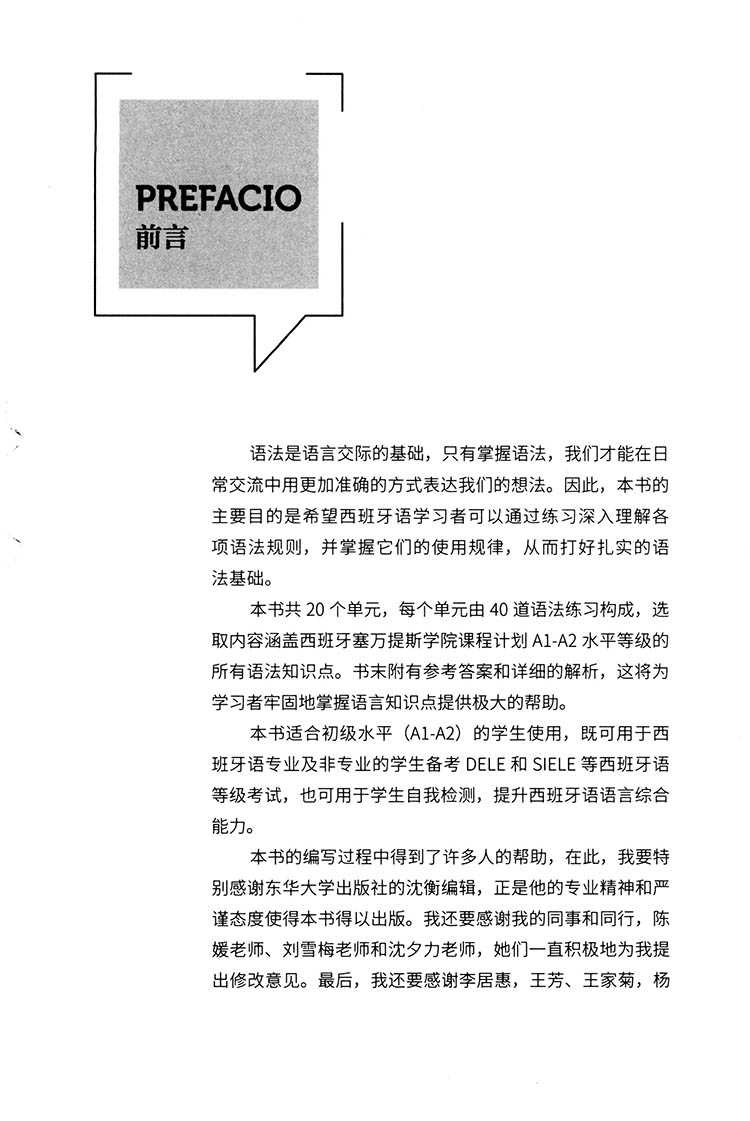 PREFACIO
前言

语法是语言交际的基础，只有掌握语法，我们才能在日常交流中用更加准确的方式表达我们的想法。因此，本书的主要目的是希望西班牙语学习者可以通过练习深入理解各项语法规则，并掌握它们的使用规律，从而打好扎实的语法基础。

本书共 20 个单元，每个单元由 40 道语法练习构成，选取内容涵盖西班牙塞万提斯学院课程计划 A1-A2 水平等级的所有语法知识点。书末附有参考答案和详细的解析，这将为学习者牢固地掌握语言知识点提供极大的帮助。

本书适合初级水平（A1-A2）的学生使用，既可用于西班牙语专业及非专业的学生备考 DELE 和 SIELE 等西班牙语等级考试，也可用于学生自我检测，提升西班牙语语言综合能力。

本书的编写过程中得到了许多人的帮助，在此，我要特别感谢东华大学出版社的沈衡编辑，正是他的专业精神和严谨态度使得本书得以出版。我还要感谢我的同事和同行，陈媛老师、刘雪梅老师和沈夕力老师，她们一直积极地为我提出修改意见。最后，我还要感谢李居惠，王芳、王家菊，杨